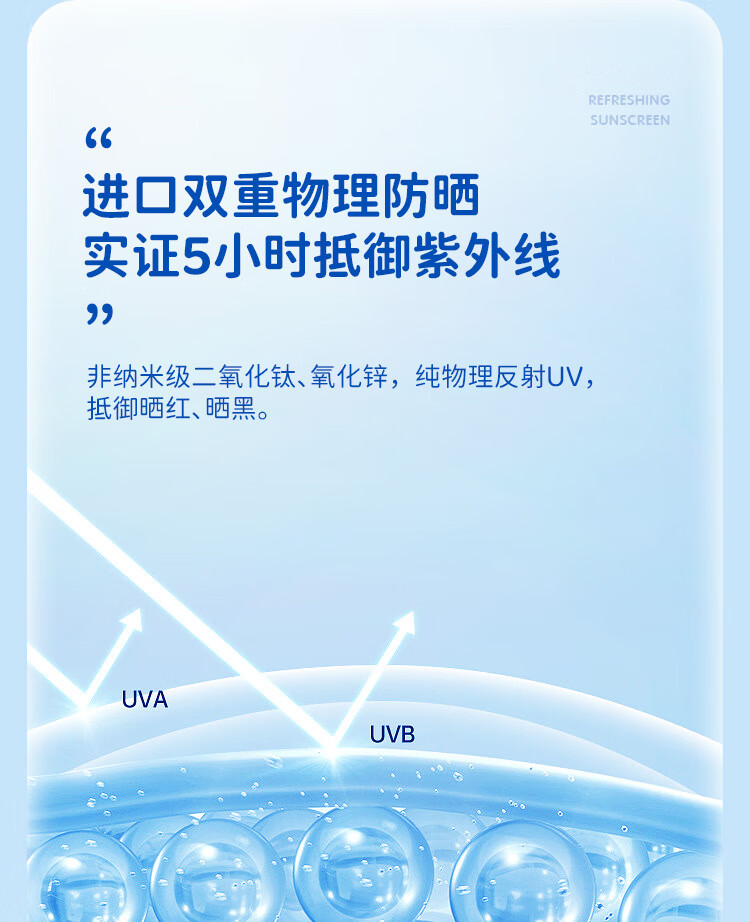 REFRESHING
SUNSCREEN

“

进口双重物理防晒
实证5小时抵御紫外线

”

非纳米级二氧化钛、氧化锌，纯物理反射UV，抵御晒红、晒黑。

UVA

UVB